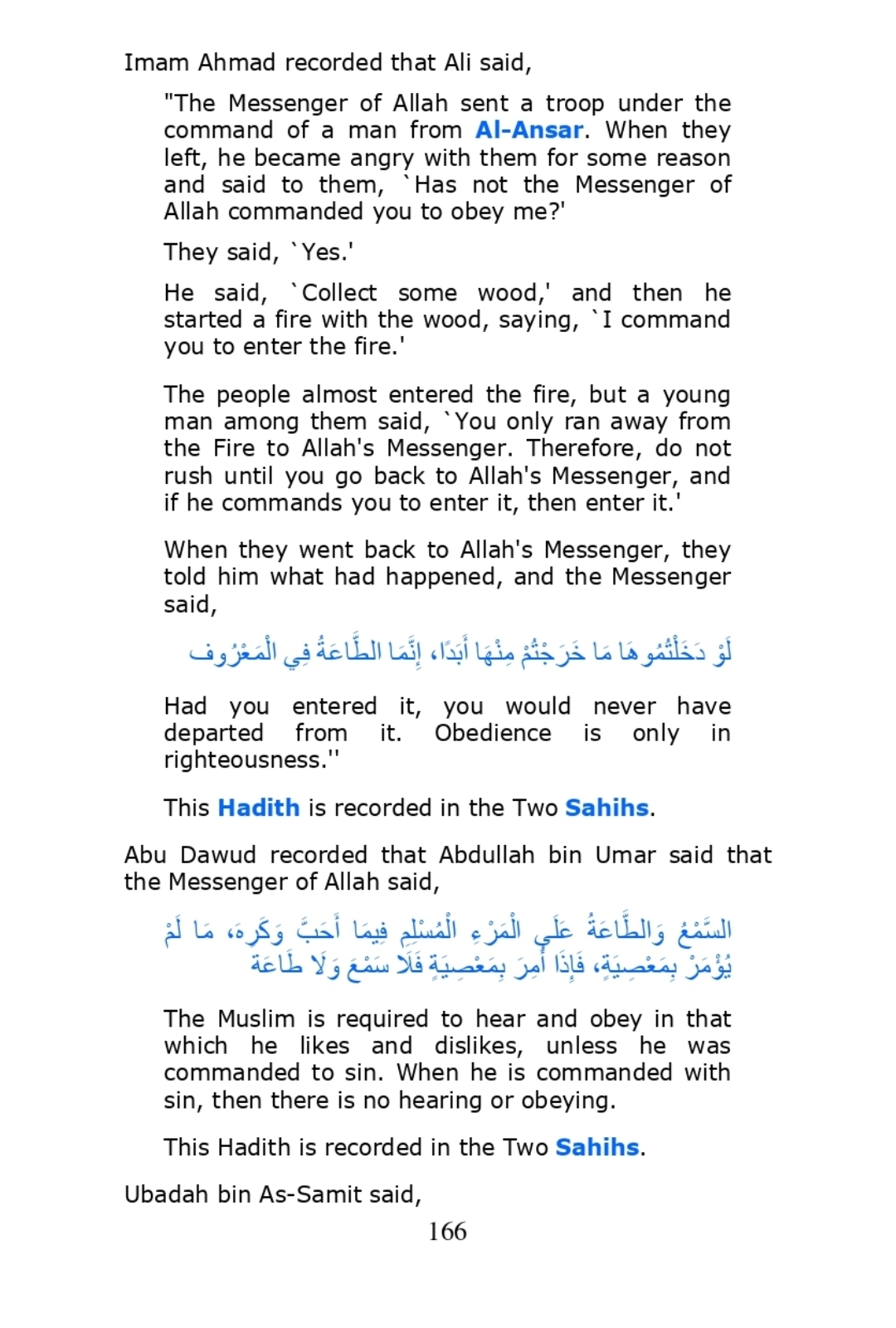 Imam Ahmad recorded that Ali said,

"The Messenger of Allah sent a troop under the command of a man from Al-Ansar. When they left, he became angry with them for some reason and said to them, `Has not the Messenger of Allah commanded you to obey me?'

They said, `Yes.'

He said, `Collect some wood,' and then he started a fire with the wood, saying, `I command you to enter the fire.'

The people almost entered the fire, but a young man among them said, `You only ran away from the Fire to Allah's Messenger. Therefore, do not rush until you go back to Allah's Messenger, and if he commands you to enter it, then enter it.'

When they went back to Allah's Messenger, they told him what had happened, and the Messenger said,

لَوْ دَخَلْتُمُوهَا مَا خَرَجْتُمْ مِنْهَا أَبَدًا، إِنَّمَا الطَّاعَةُ فِي الْمَعْرُوف

Had you entered it, you would never have departed from it. Obedience is only in righteousness.''

This Hadith is recorded in the Two Sahihs.

Abu Dawud recorded that Abdullah bin Umar said that the Messenger of Allah said,

السَّمْعُ وَالطَّاعَةُ عَلَى الْمَرْءِ الْمُسْلِمِ فِيمَا أَحَبَّ وَكَرِهَ، مَا لَمْ يُؤْمَرْ بِمَعْصِيَةٍ، فَإِذَا أُمِرَ بِمَعْصِيَةٍ فَلَا سَمْعَ وَلَا طَاعَة

The Muslim is required to hear and obey in that which he likes and dislikes, unless he was commanded to sin. When he is commanded with sin, then there is no hearing or obeying.

This Hadith is recorded in the Two Sahihs.

Ubadah bin As-Samit said,

166